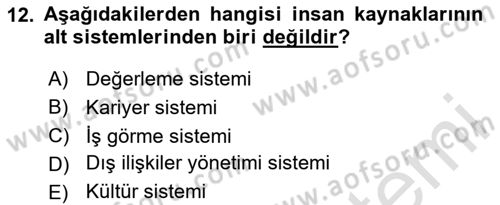 12. Aşağıdakilerden hangisi insan kaynaklarının alt sistemlerinden biri değildir?

A) Değerleme sistemi
B) Kariyer sistemi
C) İş görme sistemi
D) Dış ilişkiler yönetimi sistemi
E) Kültür sistemi

www.aofsoru.com
www.aofsoru.com
www.aofsoru.com
www.aofsoru.com